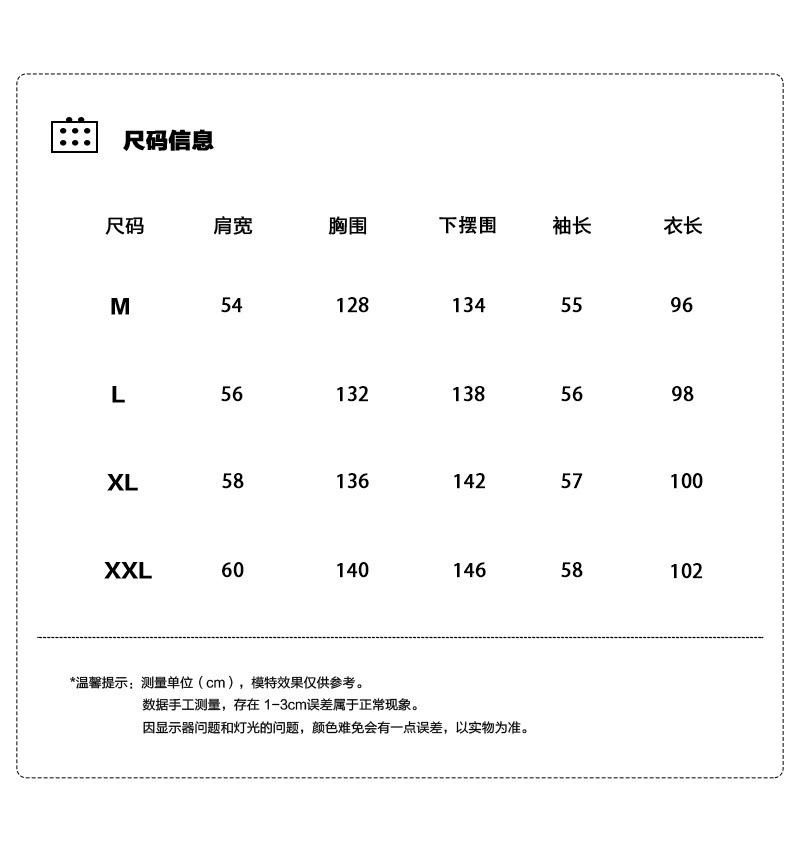 尺码信息

| 尺码 | 肩宽 | 胸围 | 下摆围 | 袖长 | 衣长 |
|---|---|---|---|---|---|
| M | 54 | 128 | 134 | 55 | 96 |
| L | 56 | 132 | 138 | 56 | 98 |
| XL | 58 | 136 | 142 | 57 | 100 |
| XXL | 60 | 140 | 146 | 58 | 102 |

*温馨提示：测量单位（cm），模特效果仅供参考。
数据手工测量，存在 1-3cm误差属于正常现象。
因显示器问题和灯光的问题，颜色难免会有一点误差，以实物为准。